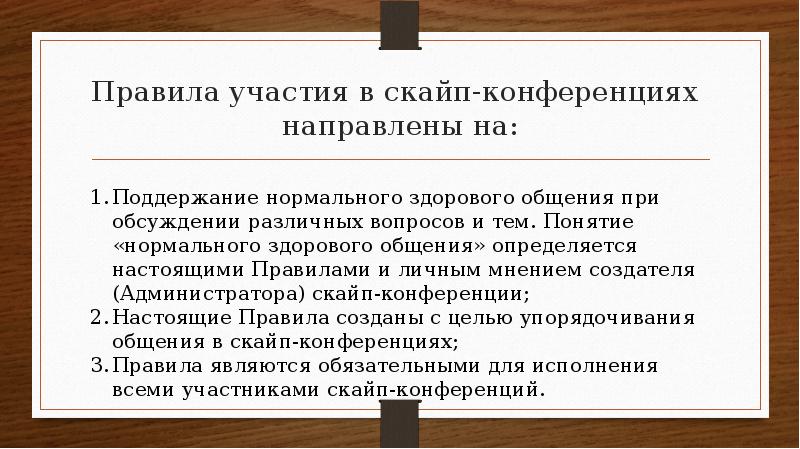 Правила участия в скайп-конференциях направлены на:

1. Поддержание нормального здорового общения при обсуждении различных вопросов и тем. Понятие «нормального здорового общения» определяется настоящими Правилами и личным мнением создателя (Администратора) скайп-конференции;
2. Настоящие Правила созданы с целью упорядочивания общения в скайп-конференциях;
3. Правила являются обязательными для исполнения всеми участниками скайп-конференций.